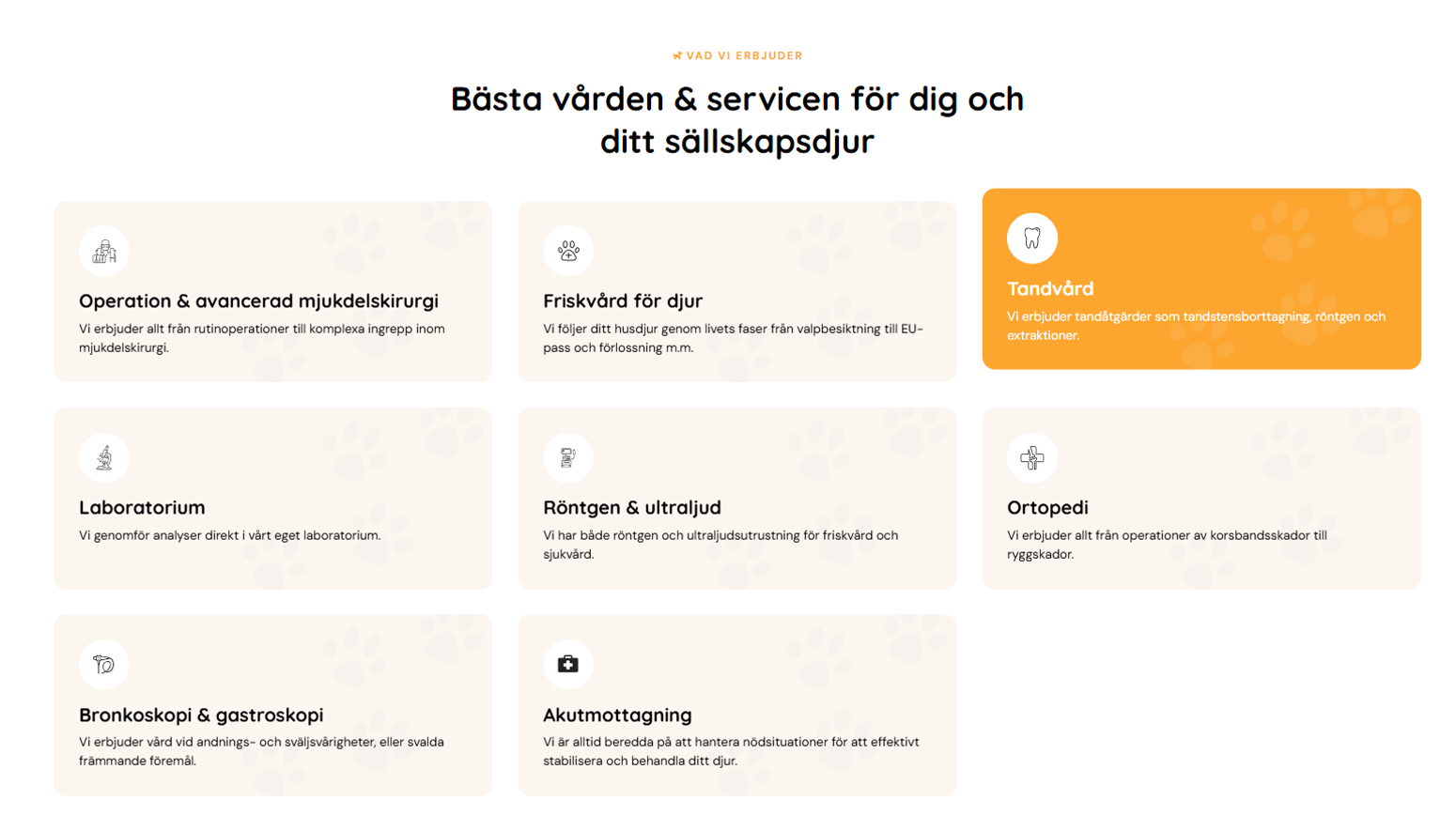 VAD VI ERBJUDER

Bästa vården & servicen för dig och ditt sällskapsdjur

Operation & avancerad mjukdelskirurgi

Vi erbjuder allt från rutinoperationer till komplexa ingrepp inom mjukdelskirurgi.

Friskvård för djur

Vi följer ditt husdjur genom livets faser från valpbesiktning till EU-pass och förlossning m.m.

Tandvård

Vi erbjuder tandåtgärder som tandstensborttagning, röntgen och extraktioner.

Laboratorium

Vi genomför analyser direkt i vårt eget laboratorium.

Röntgen & ultraljud

Vi har både röntgen och ultraljudsutrustning för friskvård och sjukvård.

Ortopedi

Vi erbjuder allt från operationer av korsbandsskador till ryggskador.

Bronkoskopi & gastroskopi

Vi erbjuder vård vid andnings- och sväljsvårigheter, eller svalda främmande föremål.

Akutmottagning

Vi är alltid beredda på att hantera nödsituationer för att effektivt stabilisera och behandla ditt djur.